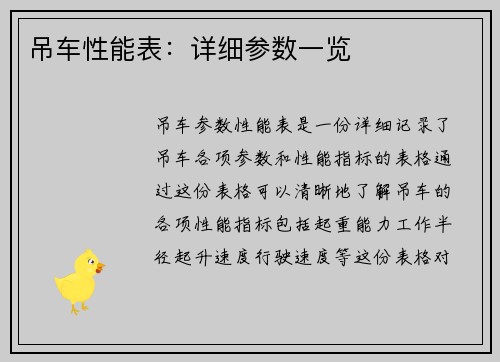 吊车性能表：详细参数一览

吊车参数性能表是一份详细记录了吊车各项参数和性能指标的表格通过这份表格可以清晰地了解吊车的各项性能指标包括起重能力工作半径起升速度行驶速度等这份表格对